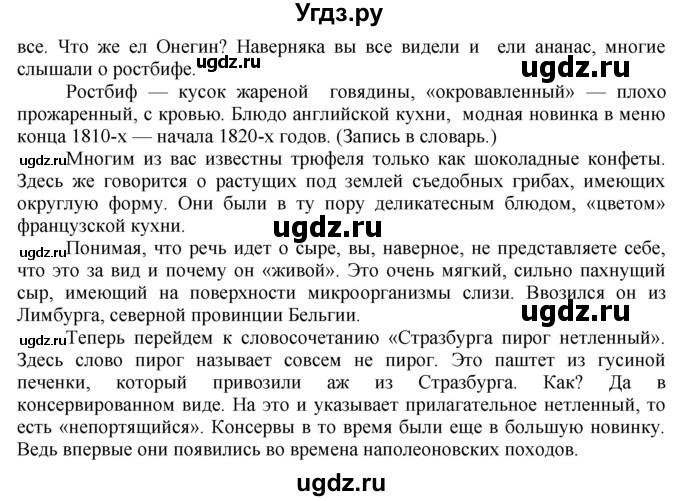 Угдз.ру

все. Что же ел Онегин? Наверняка вы все видели и ели ананас, многие слышали о ростбифе. ugdz.ru

ugdz.ru

Ростбиф — кусок жареной говядины, «окровавленный» — плохо прожаренный, с кровью. Блюдо английской кухни, модная новинка в меню конца 1810-х — начала 1820-х годов. (Запись в словарь.)

ugdz.ru Многим из вас известны трюфеля только как шоколадные конфеты. Здесь же говорится о растущих под землей съедобных грибах, имеющих округлую форму. Они были в ту пору деликатесным блюдом, «цветом» французской кухни.

ugdz.ru

ugdz.ru Понимая, что речь идет о сыре, вы, наверное, не представляете себе, что это за вид и почему он «живой». Это очень мягкий, сильно пахнущий сыр, имеющий на поверхности микроорганизмы слизи. Ввозился он из Лимбурга, северной провинции Бельгии.

ugdz.ru

ugdz.ru Теперь перейдем к словосочетанию «Стразбурга пирог нетленный». Здесь слово пирог называет совсем не пирог. Это паштет из гусиной печенки, который привозили аж из Стразбурга. Как? Да в консервированном виде. На это и указывает прилагательное нетленный, то есть «непортящийся». Консервы в то время были еще в большую новинку. Ведь впервые они появились во времена наполеоновских походов.

ugdz.ru